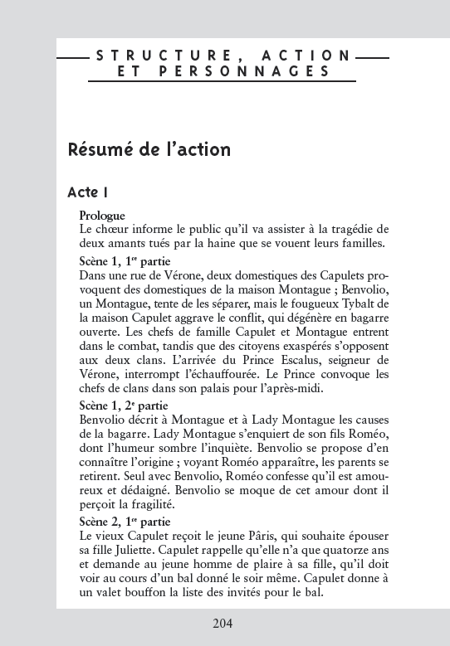 STRUCTURE, ACTION ET PERSONNAGES

Résumé de l'action

Acte I

Prologue
Le chœur informe le public qu'il va assister à la tragédie de deux amants tués par la haine que se vouent leurs familles.

Scène 1, 1$^{re}$ partie
Dans une rue de Vérone, deux domestiques des Capulets provoquent des domestiques de la maison Montague ; Benvolio, un Montague, tente de les séparer, mais le fougueux Tybalt de la maison Capulet aggrave le conflit, qui dégénère en bagarre ouverte. Les chefs de famille Capulet et Montague entrent dans le combat, tandis que des citoyens exaspérés s'opposent aux deux clans. L'arrivée du Prince Escalus, seigneur de Vérone, interrompt l'échauffourée. Le Prince convoque les chefs de clans dans son palais pour l'après-midi.

Scène 1, 2$^{e}$ partie
Benvolio décrit à Montague et à Lady Montague les causes de la bagarre. Lady Montague s'enquiert de son fils Roméo, dont l'humeur sombre l'inquiète. Benvolio se propose d'en connaître l'origine ; voyant Roméo apparaître, les parents se retirent. Seul avec Benvolio, Roméo confesse qu'il est amoureux et dédaigné. Benvolio se moque de cet amour dont il perçoit la fragilité.

Scène 2, 1$^{re}$ partie
Le vieux Capulet reçoit le jeune Pâris, qui souhaite épouser sa fille Juliette. Capulet rappelle qu'elle n'a que quatorze ans et demande au jeune homme de plaire à sa fille, qu'il doit voir au cours d'un bal donné le soir même. Capulet donne à un valet bouffon la liste des invités pour le bal.

204